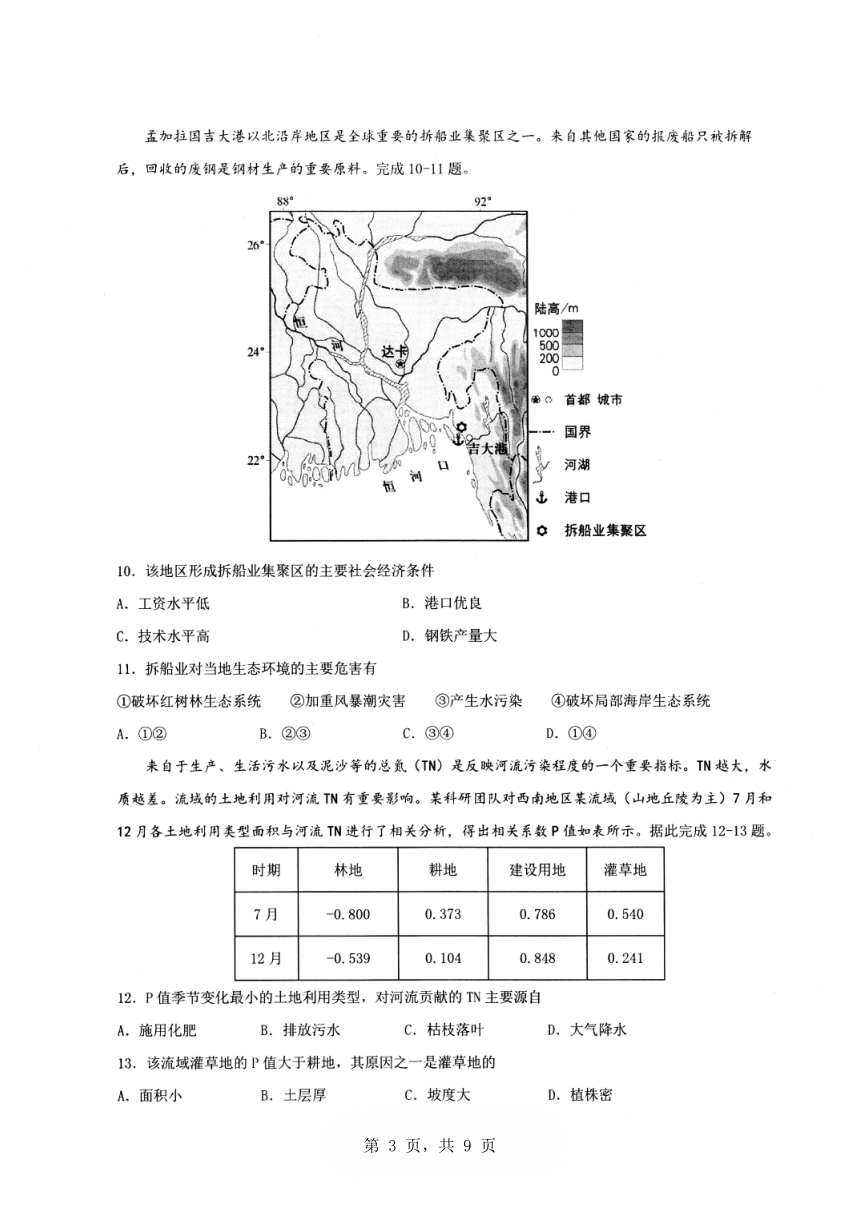 孟加拉国吉大港以北沿岸地区是全球重要的拆船业集聚区之一。来自其他国家的报废船只被拆解后，回收的废钢是钢材生产的重要原料。完成10-11题。

88°
92°
26°
24°
22°
恒
河
达卡
吉大港
恒　河　口
陆高/m
1000
500
200
0
首都 城市
国界
河湖
港口
拆船业集聚区

10. 该地区形成拆船业集聚区的主要社会经济条件

A. 工资水平低
B. 港口优良
C. 技术水平高
D. 钢铁产量大

11. 拆船业对当地生态环境的主要危害有

①破坏红树林生态系统　②加重风暴潮灾害　③产生水污染　④破坏局部海岸生态系统

A. ①②
B. ②③
C. ③④
D. ①④

来自于生产、生活污水以及泥沙等的总氮（TN）是反映河流污染程度的一个重要指标。TN越大，水质越差。流域的土地利用对河流TN有重要影响。某科研团队对西南地区某流域（山地丘陵为主）7月和12月各土地利用类型面积与河流TN进行了相关分析，得出相关系数P值如表所示。据此完成12-13题。

| 时期 | 林地 | 耕地 | 建设用地 | 灌草地 |
|---|---|---|---|---|
| 7月 | -0.800 | 0.373 | 0.786 | 0.540 |
| 12月 | -0.539 | 0.104 | 0.848 | 0.241 |

12. P值季节变化最小的土地利用类型，对河流贡献的TN主要源自

A. 施用化肥
B. 排放污水
C. 枯枝落叶
D. 大气降水

13. 该流域灌草地的P值大于耕地，其原因之一是灌草地的

A. 面积小
B. 土层厚
C. 坡度大
D. 植株密

第 3 页，共 9 页